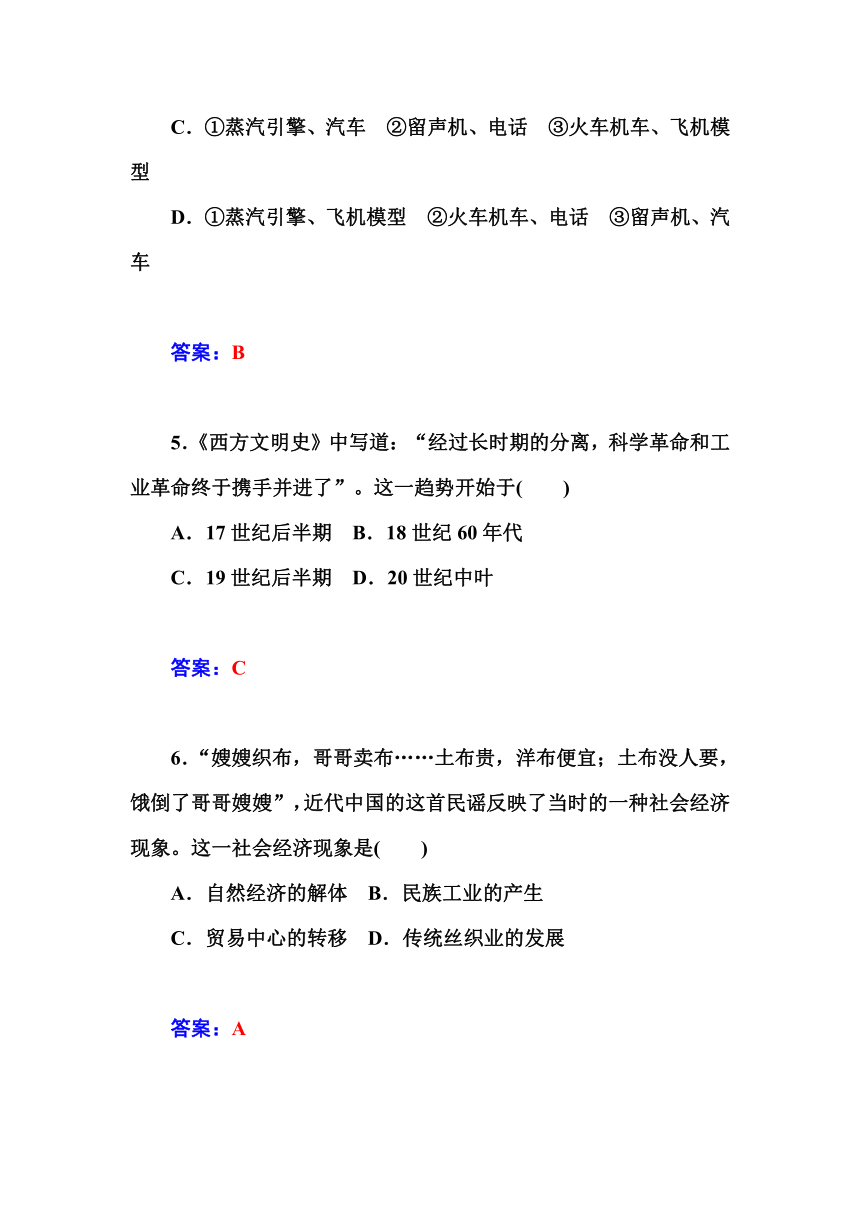 C．①蒸汽引擎、汽车　②留声机、电话　③火车机车、飞机模型

D．①蒸汽引擎、飞机模型　②火车机车、电话　③留声机、汽车

答案：B

5.《西方文明史》中写道：“经过长时期的分离，科学革命和工业革命终于携手并进了”。这一趋势开始于(　　)

A．17 世纪后半期　B．18 世纪 60 年代

C．19 世纪后半期　D．20 世纪中叶

答案：C

6.“嫂嫂织布，哥哥卖布……土布贵，洋布便宜；土布没人要，饿倒了哥哥嫂嫂”，近代中国的这首民谣反映了当时的一种社会经济现象。这一社会经济现象是(　　)

A．自然经济的解体　B．民族工业的产生

C．贸易中心的转移　D．传统丝织业的发展

答案：A